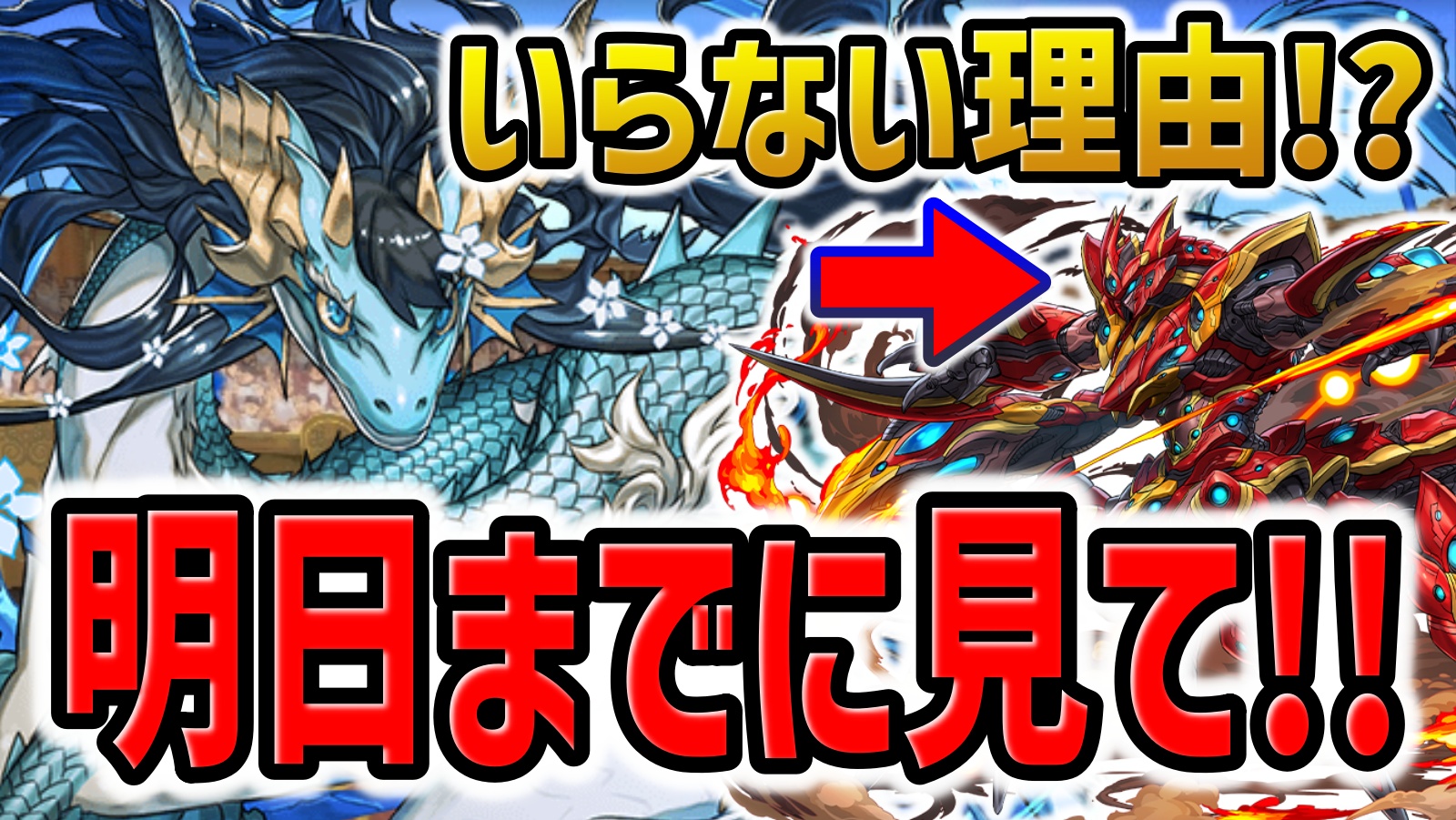 いらない理由!?

明日までに見て!!